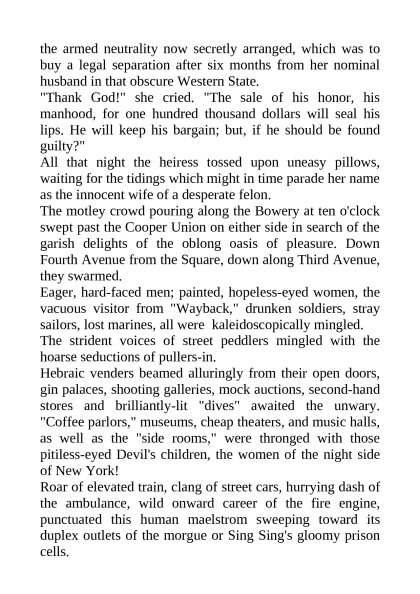 the armed neutrality now secretly arranged, which was to buy a legal separation after six months from her nominal husband in that obscure Western State.

"Thank God!" she cried. "The sale of his honor, his manhood, for one hundred thousand dollars will seal his lips. He will keep his bargain; but, if he should be found guilty?"

All that night the heiress tossed upon uneasy pillows, waiting for the tidings which might in time parade her name as the innocent wife of a desperate felon.

The motley crowd pouring along the Bowery at ten o'clock swept past the Cooper Union on either side in search of the garish delights of the oblong oasis of pleasure. Down Fourth Avenue from the Square, down along Third Avenue, they swarmed.

Eager, hard-faced men; painted, hopeless-eyed women, the vacuous visitor from "Wayback," drunken soldiers, stray sailors, lost marines, all were kaleidoscopically mingled.

The strident voices of street peddlers mingled with the hoarse seductions of pullers-in.

Hebraic venders beamed alluringly from their open doors, gin palaces, shooting galleries, mock auctions, second-hand stores and brilliantly-lit "dives" awaited the unwary. "Coffee parlors," museums, cheap theaters, and music halls, as well as the "side rooms," were thronged with those pitiless-eyed Devil's children, the women of the night side of New York!

Roar of elevated train, clang of street cars, hurrying dash of the ambulance, wild onward career of the fire engine, punctuated this human maelstrom sweeping toward its duplex outlets of the morgue or Sing Sing's gloomy prison cells.